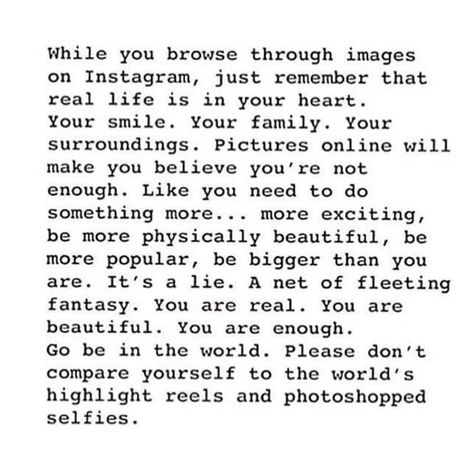 While you browse through images on Instagram, just remember that real life is in your heart.
Your smile. Your family. Your surroundings. Pictures online will make you believe you're not enough. Like you need to do something more... more exciting, be more physically beautiful, be more popular, be bigger than you are. It's a lie. A net of fleeting fantasy. You are real. You are beautiful. You are enough.
Go be in the world. Please don't compare yourself to the world's highlight reels and photoshopped selfies.